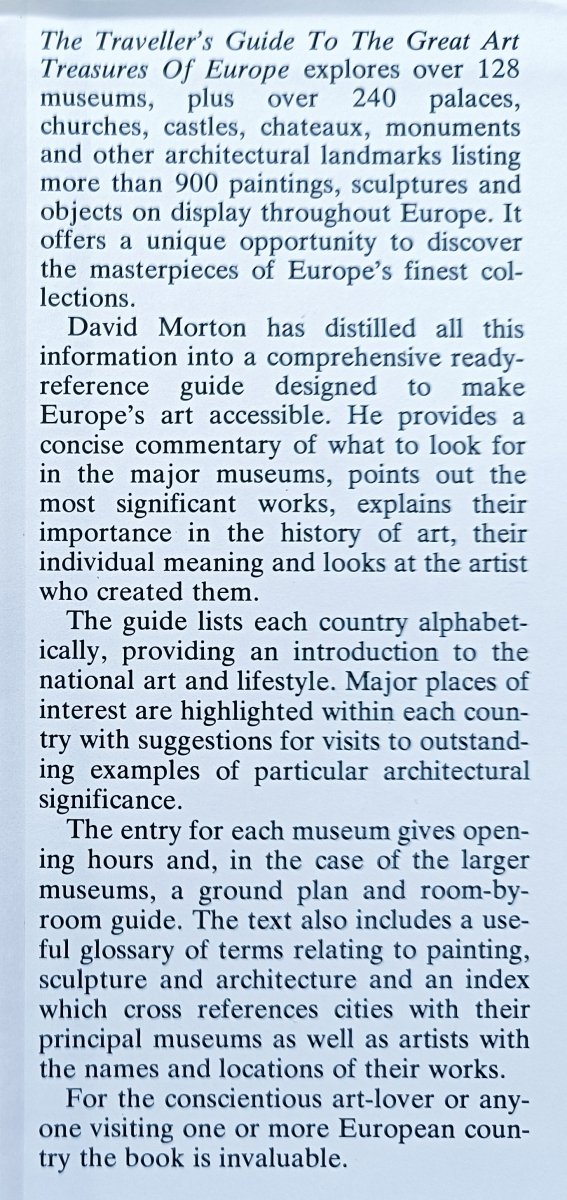 The Traveller's Guide To The Great Art Treasures Of Europe explores over 128 museums, plus over 240 palaces, churches, castles, chateaux, monuments and other architectural landmarks listing more than 900 paintings, sculptures and objects on display throughout Europe. It offers a unique opportunity to discover the masterpieces of Europe's finest collections.

David Morton has distilled all this information into a comprehensive ready-reference guide designed to make Europe's art accessible. He provides a concise commentary of what to look for in the major museums, points out the most significant works, explains their importance in the history of art, their individual meaning and looks at the artist who created them.

The guide lists each country alphabetically, providing an introduction to the national art and lifestyle. Major places of interest are highlighted within each country with suggestions for visits to outstanding examples of particular architectural significance.

The entry for each museum gives opening hours and, in the case of the larger museums, a ground plan and room-by-room guide. The text also includes a useful glossary of terms relating to painting, sculpture and architecture and an index which cross references cities with their principal museums as well as artists with the names and locations of their works.

For the conscientious art-lover or anyone visiting one or more European country the book is invaluable.